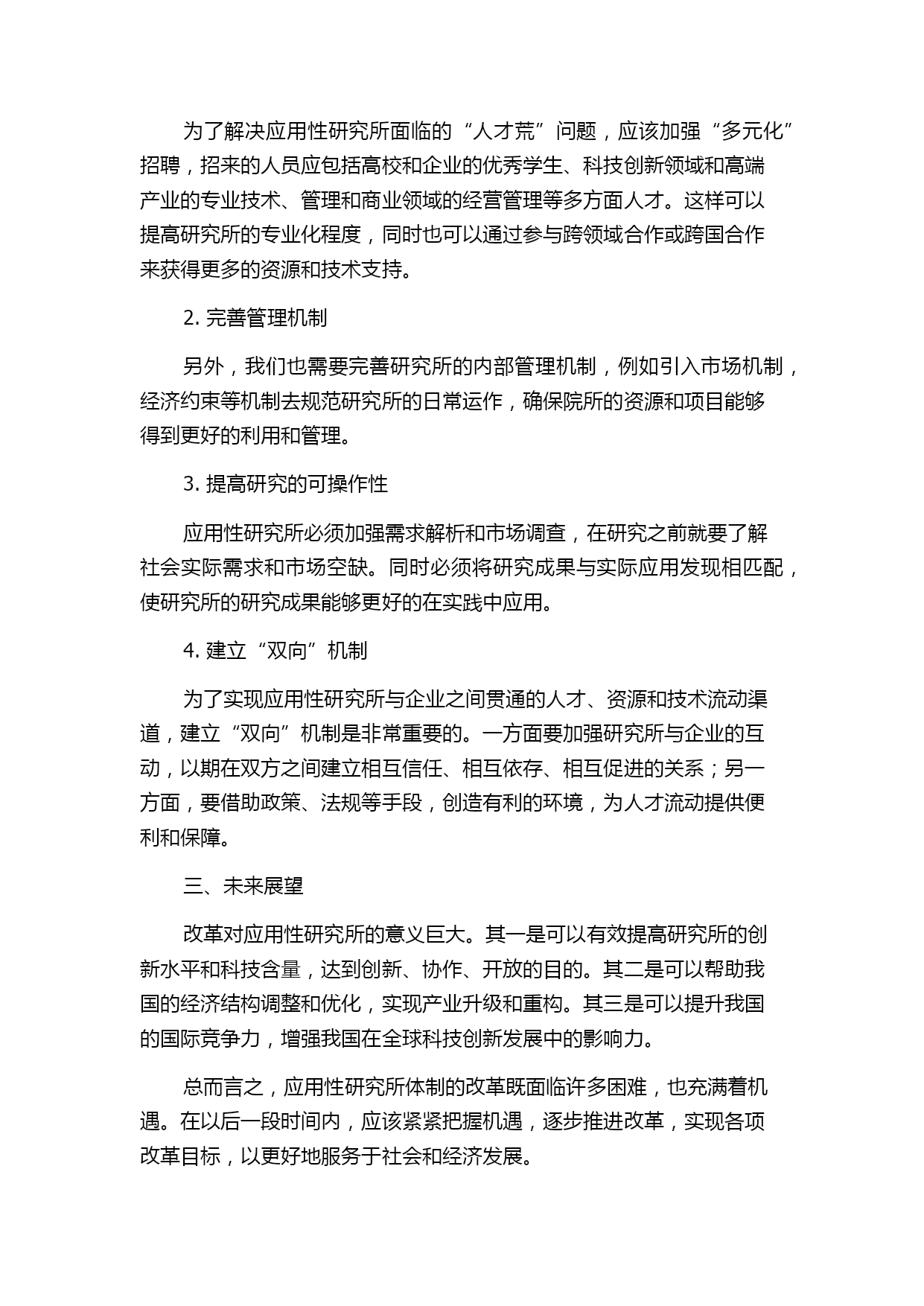 为了解决应用性研究所面临的“人才荒”问题，应该加强“多元化”招聘，招来的人员应包括高校和企业的优秀学生、科技创新领域和高端产业的专业技术、管理和商业领域的经营管理等多方面人才。这样可以提高研究所的专业化程度，同时也可以通过参与跨领域合作或跨国合作来获得更多的资源和技术支持。

2. 完善管理机制

另外，我们也需要完善研究所的内部管理机制，例如引入市场机制，经济约束等机制去规范研究所的日常运作，确保院所的资源和项目能够得到更好的利用和管理。

3. 提高研究的可操作性

应用性研究所必须加强需求解析和市场调查，在研究之前就要了解社会实际需求和市场空缺。同时必须将研究成果与实际应用发现相匹配，使研究所的研究成果能够更好的在实践中应用。

4. 建立“双向”机制

为了实现应用性研究所与企业之间贯通的人才、资源和技术流动渠道，建立“双向”机制是非常重要的。一方面要加强研究所与企业的互动，以期在双方之间建立相互信任、相互依存、相互促进的关系；另一方面，要借助政策、法规等手段，创造有利的环境，为人才流动提供便利和保障。

三、未来展望

改革对应用性研究所的意义巨大。其一是可以有效提高研究所的创新水平和科技含量，达到创新、协作、开放的目的。其二是可以帮助我国的经济结构调整和优化，实现产业升级和重构。其三是可以提升我国的国际竞争力，增强我国在全球科技创新发展中的影响力。

总而言之，应用性研究所体制的改革既面临许多困难，也充满着机遇。在以后一段时间内，应该紧紧把握机遇，逐步推进改革，实现各项改革目标，以更好地服务于社会和经济发展。